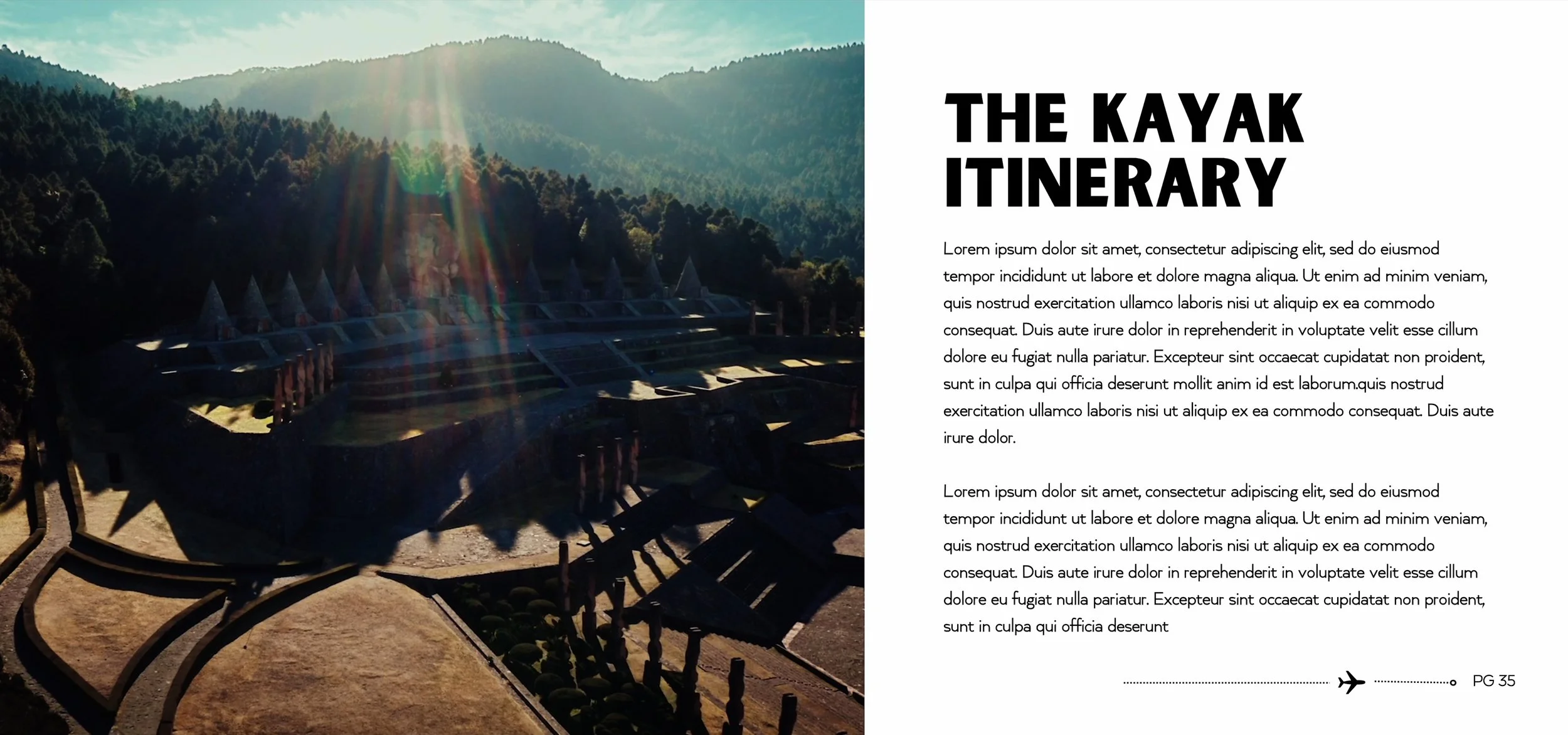 THE KAYAK ITINERARY

Lorem ipsum dolor sit amet, consectetur adipiscing elit, sed do eiusmod tempor incididunt ut labore et dolore magna aliqua. Ut enim ad minim veniam, quis nostrud exercitation ullamco laboris nisi ut aliquip ex ea commodo consequat. Duis aute irure dolor in reprehenderit in voluptate velit esse cillum dolore eu fugiat nulla pariatur. Excepteur sint occaecat cupidatat non proident, sunt in culpa qui officia deserunt mollit anim id est laborum.quis nostrud exercitation ullamco laboris nisi ut aliquip ex ea commodo consequat. Duis aute irure dolor.

Lorem ipsum dolor sit amet, consectetur adipiscing elit, sed do eiusmod tempor incididunt ut labore et dolore magna aliqua. Ut enim ad minim veniam, quis nostrud exercitation ullamco laboris nisi ut aliquip ex ea commodo consequat. Duis aute irure dolor in reprehenderit in voluptate velit esse cillum dolore eu fugiat nulla pariatur. Excepteur sint occaecat cupidatat non proident, sunt in culpa qui officia deserunt

PG 35